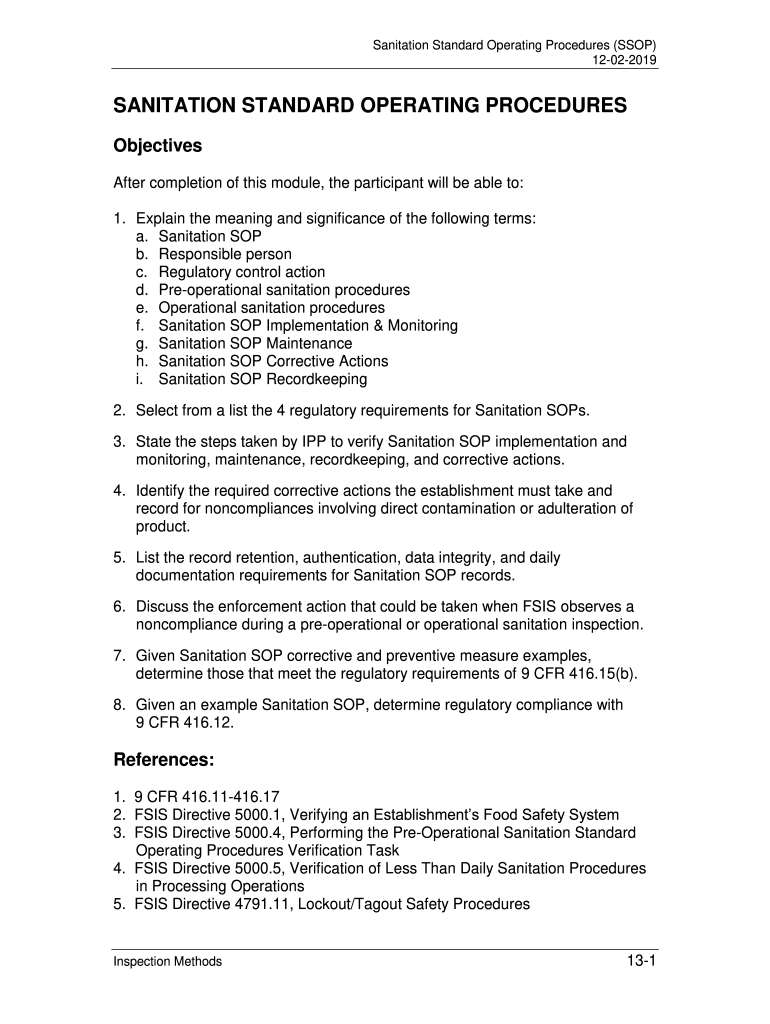 Sanitation Standard Operating Procedures (SSOP)
12-02-2019

SANITATION STANDARD OPERATING PROCEDURES

Objectives

After completion of this module, the participant will be able to:

1. Explain the meaning and significance of the following terms:
a. Sanitation SOP
b. Responsible person
c. Regulatory control action
d. Pre-operational sanitation procedures
e. Operational sanitation procedures
f. Sanitation SOP Implementation & Monitoring
g. Sanitation SOP Maintenance
h. Sanitation SOP Corrective Actions
i. Sanitation SOP Recordkeeping

2. Select from a list the 4 regulatory requirements for Sanitation SOPs.

3. State the steps taken by IPP to verify Sanitation SOP implementation and monitoring, maintenance, recordkeeping, and corrective actions.

4. Identify the required corrective actions the establishment must take and record for noncompliances involving direct contamination or adulteration of product.

5. List the record retention, authentication, data integrity, and daily documentation requirements for Sanitation SOP records.

6. Discuss the enforcement action that could be taken when FSIS observes a noncompliance during a pre-operational or operational sanitation inspection.

7. Given Sanitation SOP corrective and preventive measure examples, determine those that meet the regulatory requirements of 9 CFR 416.15(b).

8. Given an example Sanitation SOP, determine regulatory compliance with 9 CFR 416.12.

References:

1. 9 CFR 416.11-416.17
2. FSIS Directive 5000.1, Verifying an Establishment's Food Safety System
3. FSIS Directive 5000.4, Performing the Pre-Operational Sanitation Standard Operating Procedures Verification Task
4. FSIS Directive 5000.5, Verification of Less Than Daily Sanitation Procedures in Processing Operations
5. FSIS Directive 4791.11, Lockout/Tagout Safety Procedures

Inspection Methods
13-1